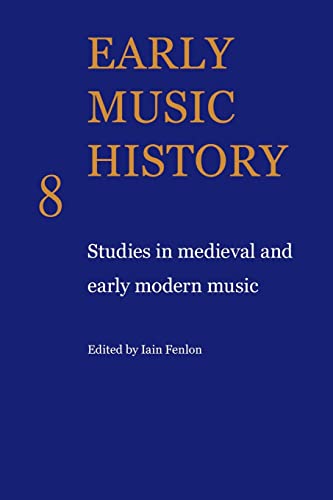 EARLY MUSIC HISTORY

8

Studies in medieval and early modern music

Edited by Iain Fenlon